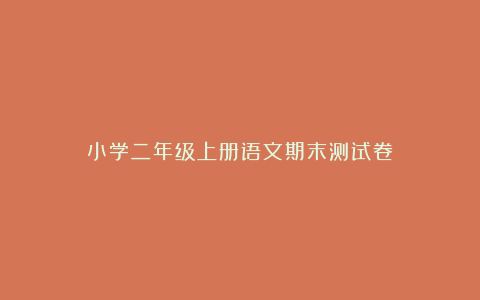 小学二年级上册语文期末测试卷